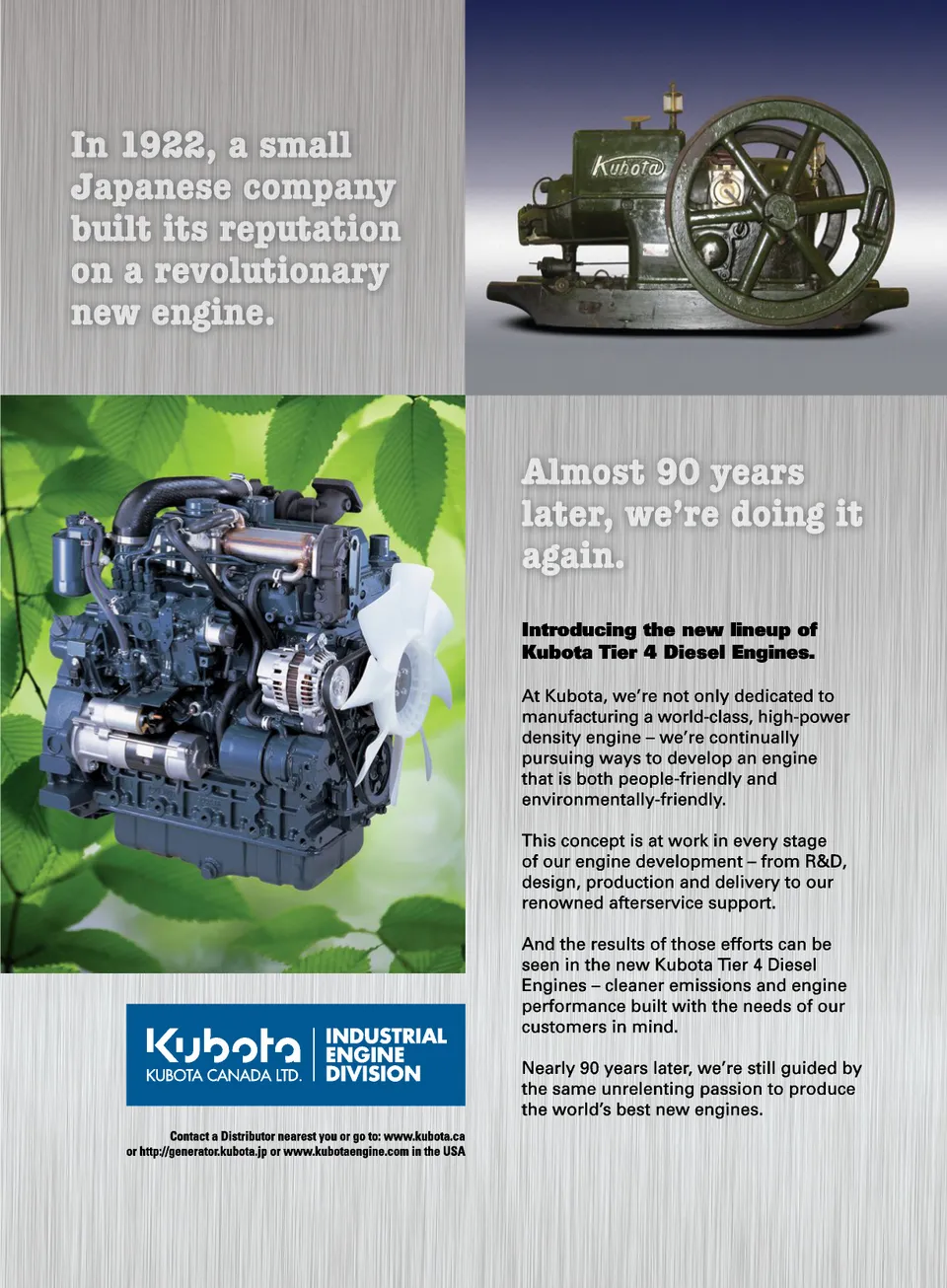 In 1922, a small Japanese company built its reputation on a revolutionary new engine.

Kubota

Almost 90 years later, we're doing it again.

Introducing the new lineup of Kubota Tier 4 Diesel Engines.

At Kubota, we're not only dedicated to manufacturing a world-class, high-power density engine – we're continually pursuing ways to develop an engine that is both people-friendly and environmentally-friendly.

This concept is at work in every stage of our engine development – from R&D, design, production and delivery to our renowned afterservice support.

And the results of those efforts can be seen in the new Kubota Tier 4 Diesel Engines – cleaner emissions and engine performance built with the needs of our customers in mind.

Nearly 90 years later, we're still guided by the same unrelenting passion to produce the world's best new engines.

Kubota
KUBOTA CANADA LTD.
INDUSTRIAL
ENGINE
DIVISION

Contact a Distributor nearest you or go to: www.kubota.ca
or http://generator.kubota.jp or www.kubotaengine.com in the USA